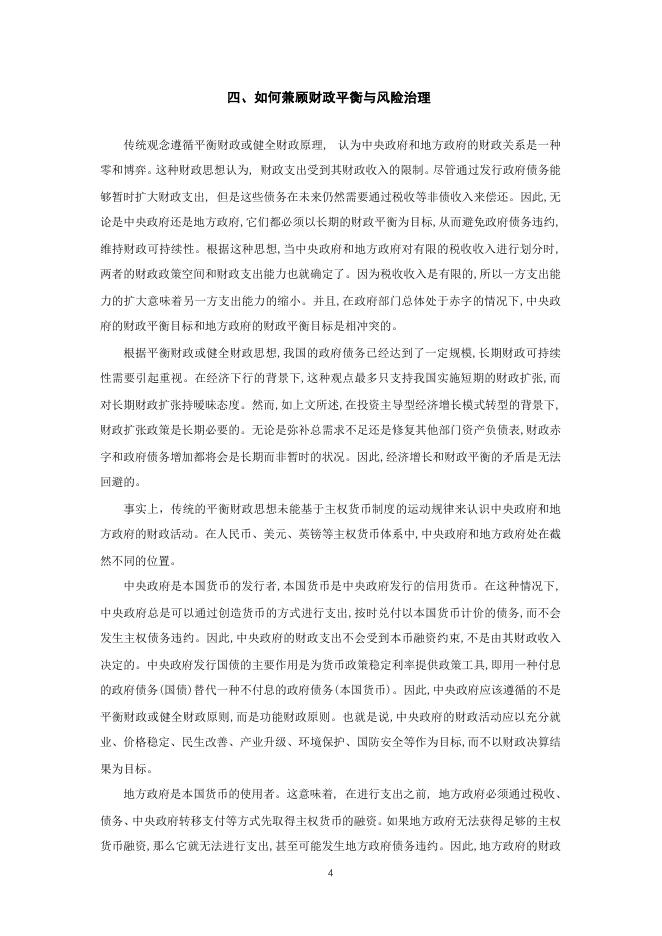 四、如何兼顾财政平衡与风险治理

传统观念遵循平衡财政或健全财政原理，认为中央政府和地方政府的财政关系是一种零和博弈。这种财政思想认为，财政支出受到其财政收入的限制。尽管通过发行政府债务能够暂时扩大财政支出，但是这些债务在未来仍然需要通过税收等非债收入来偿还。因此，无论是中央政府还是地方政府，它们都必须以长期的财政平衡为目标，从而避免政府债务违约，维持财政可持续性。根据这种思想，当中央政府和地方政府对有限的税收收入进行划分时，两者的财政政策空间和财政支出能力也就确定了。因为税收收入是有限的，所以一方支出能力的扩大意味着另一方支出能力的缩小。并且，在政府部门总体处于赤字的情况下，中央政府的财政平衡目标和地方政府的财政平衡目标是相冲突的。

根据平衡财政或健全财政思想，我国的政府债务已经达到了一定规模，长期财政可持续性需要引起重视。在经济下行的背景下，这种观点最多只支持我国实施短期的财政扩张，而对长期财政扩张持暧昧态度。然而，如上文所述，在投资主导型经济增长模式转型的背景下，财政扩张政策是长期必要的。无论是弥补总需求不足还是修复其他部门资产负债表，财政赤字和政府债务增加都将会是长期而非暂时的状况。因此，经济增长和财政平衡的矛盾是无法回避的。

事实上，传统的平衡财政思想未能基于主权货币制度的运动规律来认识中央政府和地方政府的财政活动。在人民币、美元、英镑等主权货币体系中，中央政府和地方政府处在截然不同的位置。

中央政府是本国货币的发行者，本国货币是中央政府发行的信用货币。在这种情况下，中央政府总是可以通过创造货币的方式进行支出，按时兑付以本国货币计价的债务，而不会发生主权债务违约。因此，中央政府的财政支出不会受到本币融资约束，不是由其财政收入决定的。中央政府发行国债的主要作用是为货币政策稳定利率提供政策工具，即用一种付息的政府债务(国债)替代一种不付息的政府债务(本国货币)。因此，中央政府应该遵循的不是平衡财政或健全财政原则，而是功能财政原则。也就是说，中央政府的财政活动应以充分就业、价格稳定、民生改善、产业升级、环境保护、国防安全等作为目标，而不以财政决算结果为目标。

地方政府是本国货币的使用者。这意味着，在进行支出之前，地方政府必须通过税收、债务、中央政府转移支付等方式先取得主权货币的融资。如果地方政府无法获得足够的主权货币融资，那么它就无法进行支出，甚至可能发生地方政府债务违约。因此，地方政府的财政

4